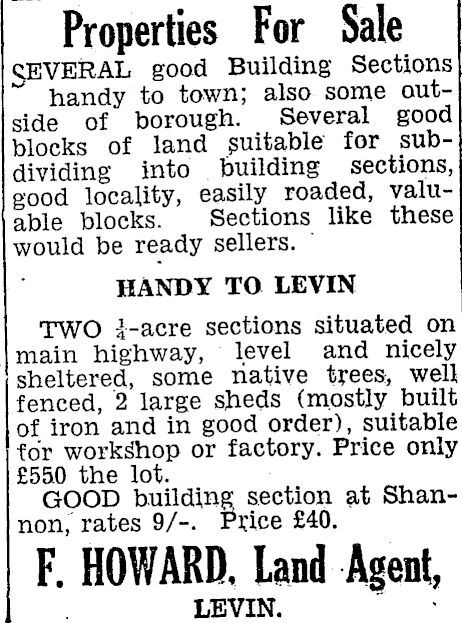 Properties For Sale

SEVERAL good Building Sections handy to town; also some outside of borough. Several good blocks of land suitable for subdividing into building sections, good locality, easily roaded, valuable blocks. Sections like these would be ready sellers.

HANDY TO LEVIN

TWO $\frac{1}{4}$-acre sections situated on main highway, level and nicely sheltered, some native trees, well fenced, 2 large sheds (mostly built of iron and in good order), suitable for workshop or factory. Price only £550 the lot.

GOOD building section at Shannon, rates 9/-. Price £40.

F. HOWARD, Land Agent,
LEVIN.